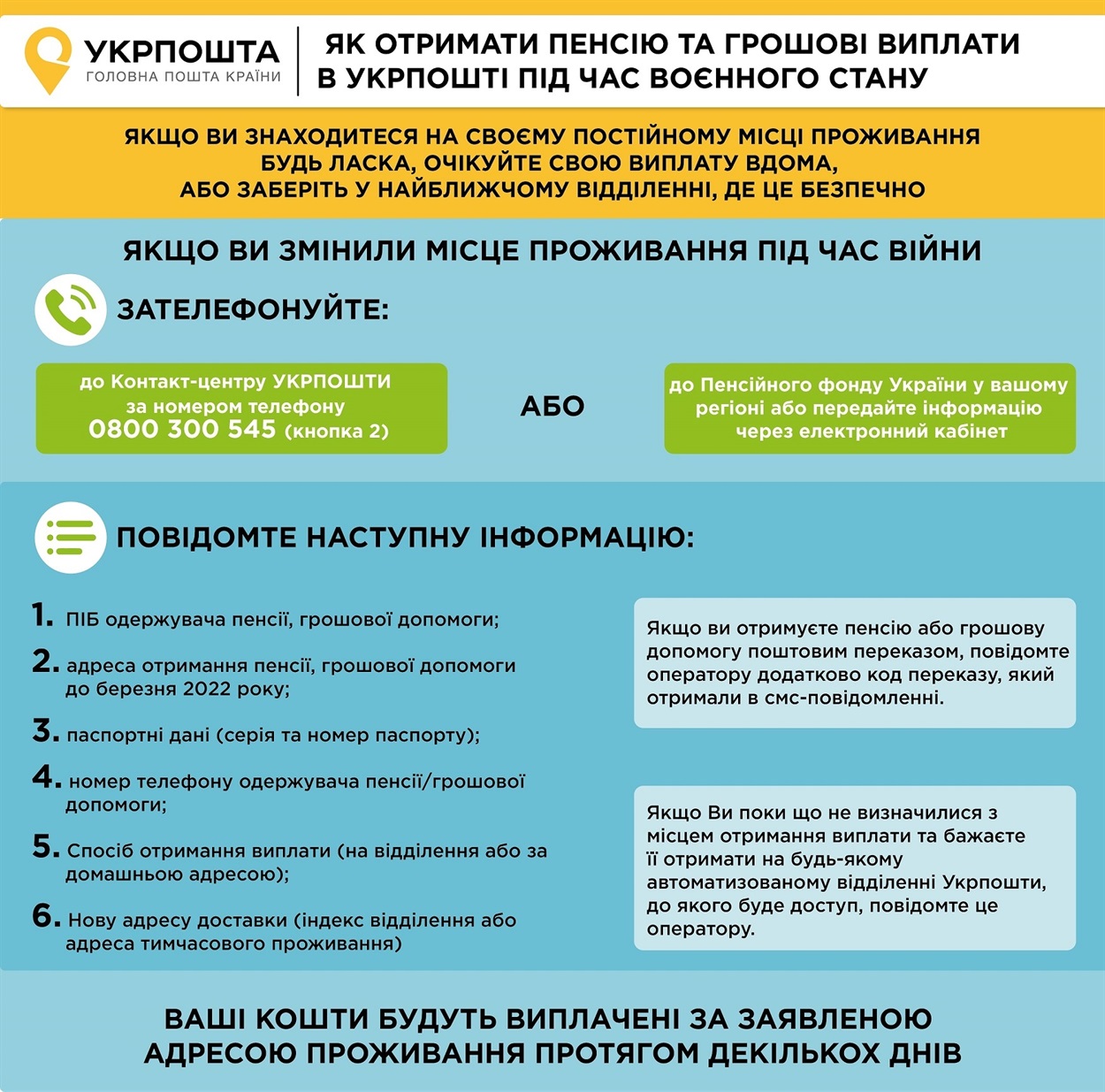 УКРПОШТА
ГОЛОВНА ПОШТА КРАЇНИ

ЯК ОТРИМАТИ ПЕНСІЮ ТА ГРОШОВІ ВИПЛАТИ В УКРПОШТІ ПІД ЧАС ВОЄННОГО СТАНУ

ЯКЩО ВИ ЗНАХОДИТЕСЯ НА СВОЄМУ ПОСТІЙНОМУ МІСЦІ ПРОЖИВАННЯ
БУДЬ ЛАСКА, ОЧІКУЙТЕ СВОЮ ВИПЛАТУ ВДОМА,
АБО ЗАБЕРІТЬ У НАЙБЛИЖЧОМУ ВІДДІЛЕННІ, ДЕ ЦЕ БЕЗПЕЧНО

ЯКЩО ВИ ЗМІНИЛИ МІСЦЕ ПРОЖИВАННЯ ПІД ЧАС ВІЙНИ

ЗАТЕЛЕФОНУЙТЕ:

до Контакт-центру УКРПОШТИ
за номером телефону
0800 300 545 (кнопка 2)

АБО

до Пенсійного фонду України у вашому регіоні або передайте інформацію через електронний кабінет

ПОВІДОМТЕ НАСТУПНУ ІНФОРМАЦІЮ:

1. ПІБ одержувача пенсії, грошової допомоги;

2. адреса отримання пенсії, грошової допомоги до березня 2022 року;

3. паспортні дані (серія та номер паспорту);

4. номер телефону одержувача пенсії/грошової допомоги;

5. Спосіб отримання виплати (на відділення або за домашньою адресою);

6. Нову адресу доставки (індекс відділення або адреса тимчасового проживання)

Якщо ви отримуєте пенсію або грошову допомогу поштовим переказом, повідомте оператору додатково код переказу, який отримали в смс-повідомленні.

Якщо Ви поки що не визначилися з місцем отримання виплати та бажаєте її отримати на будь-якому автоматизованому відділенні Укрпошти, до якого буде доступ, повідомте це оператору.

ВАШІ КОШТИ БУДУТЬ ВИПЛАЧЕНІ ЗА ЗАЯВЛЕНОЮ АДРЕСОЮ ПРОЖИВАННЯ ПРОТЯГОМ ДЕКІЛЬКОХ ДНІВ